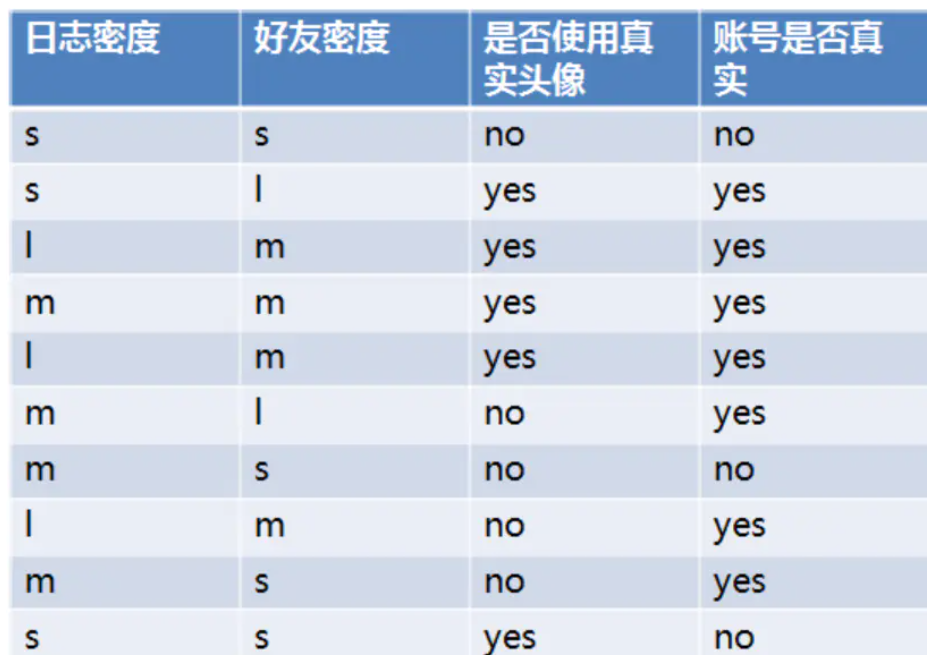 | 日志密度 | 好友密度 | 是否使用真实头像 | 账号是否真实 |
|---|---|---|---|
| s | s | no | no |
| s | l | yes | yes |
| l | m | yes | yes |
| m | m | yes | yes |
| l | m | yes | yes |
| m | l | no | yes |
| m | s | no | no |
| l | m | no | yes |
| m | s | no | yes |
| s | s | yes | no |